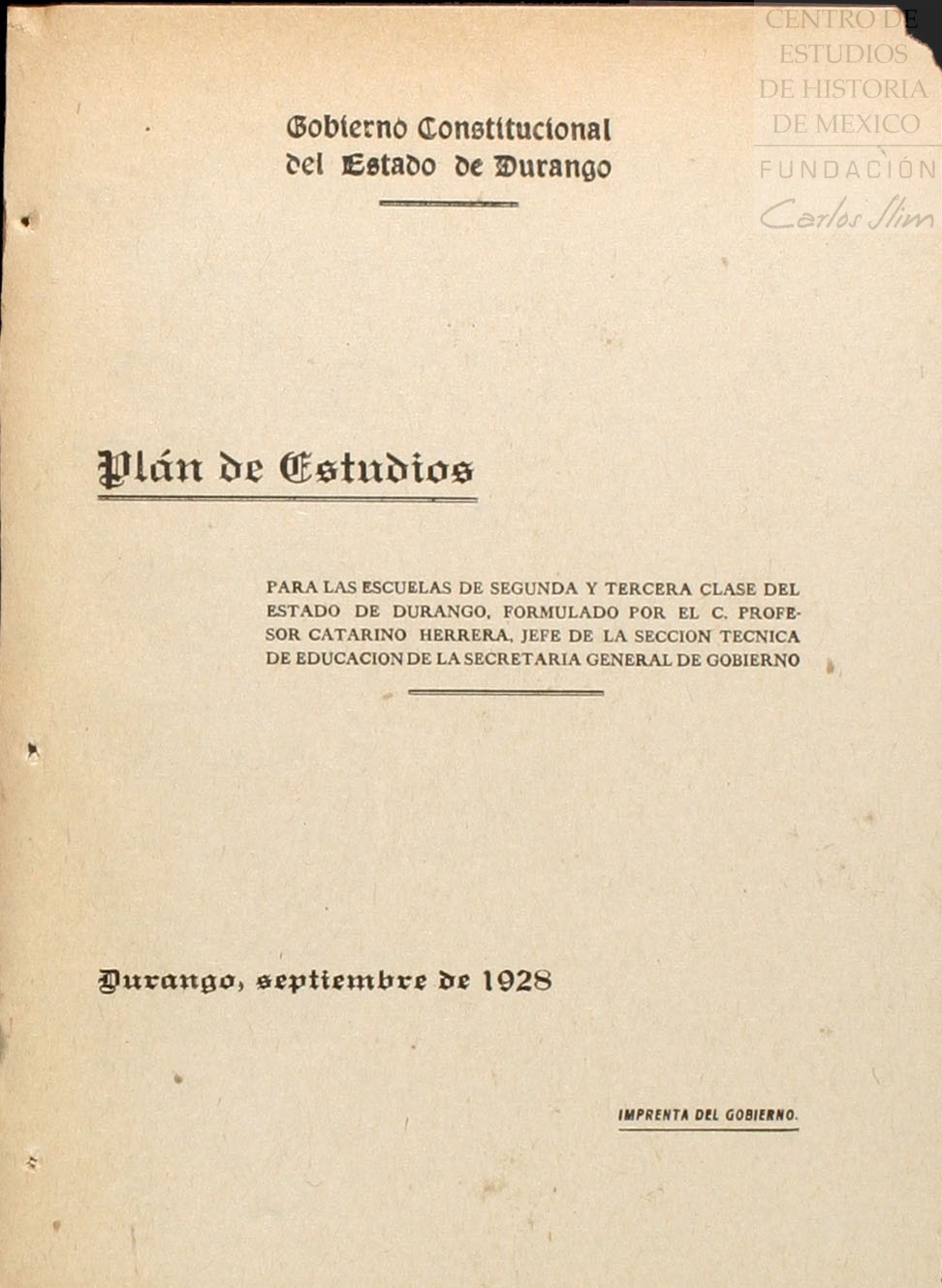 CENTRO DE ESTUDIOS DE HISTORIA DE MEXICO
FUNDACIÓN
Carlos Slim

Gobierno Constitucional del Estado de Durango

Plán de Estudios

PARA LAS ESCUELAS DE SEGUNDA Y TERCERA CLASE DEL ESTADO DE DURANGO, FORMULADO POR EL C. PROFESOR CATARINO HERRERA, JEFE DE LA SECCION TECNICA DE EDUCACION DE LA SECRETARIA GENERAL DE GOBIERNO

Durango, septiembre de 1928

IMPRENTA DEL GOBIERNO.